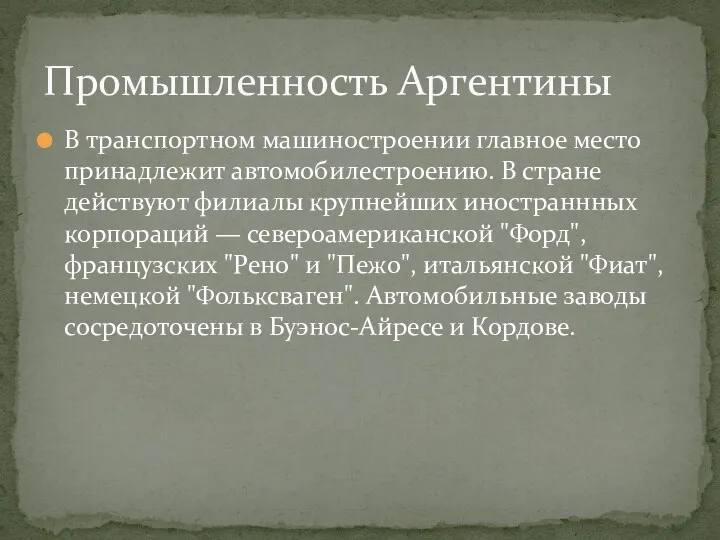 Промышленность Аргентины

В транспортном машиностроении главное место принадлежит автомобилестроению. В стране действуют филиалы крупнейших иностраннных корпораций — североамериканской "Форд", французских "Рено" и "Пежо", итальянской "Фиат", немецкой "Фольксваген". Автомобильные заводы сосредоточены в Буэнос-Айресе и Кордове.